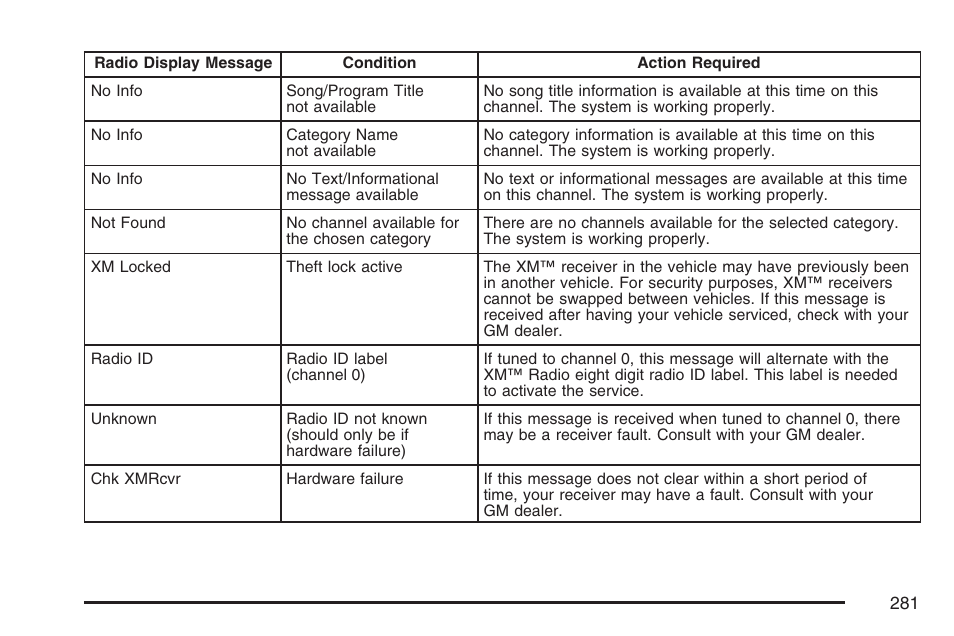 | Radio Display Message | Condition | Action Required |
|---|---|---|
| No Info | Song/Program Title not available | No song title information is available at this time on this channel. The system is working properly. |
| No Info | Category Name not available | No category information is available at this time on this channel. The system is working properly. |
| No Info | No Text/Informational message available | No text or informational messages are available at this time on this channel. The system is working properly. |
| Not Found | No channel available for the chosen category | There are no channels available for the selected category. The system is working properly. |
| XM Locked | Theft lock active | The XM™ receiver in the vehicle may have previously been in another vehicle. For security purposes, XM™ receivers cannot be swapped between vehicles. If this message is received after having your vehicle serviced, check with your GM dealer. |
| Radio ID | Radio ID label (channel 0) | If tuned to channel 0, this message will alternate with the XM™ Radio eight digit radio ID label. This label is needed to activate the service. |
| Unknown | Radio ID not known (should only be if hardware failure) | If this message is received when tuned to channel 0, there may be a receiver fault. Consult with your GM dealer. |
| Chk XMRcvr | Hardware failure | If this message does not clear within a short period of time, your receiver may have a fault. Consult with your GM dealer. |

281